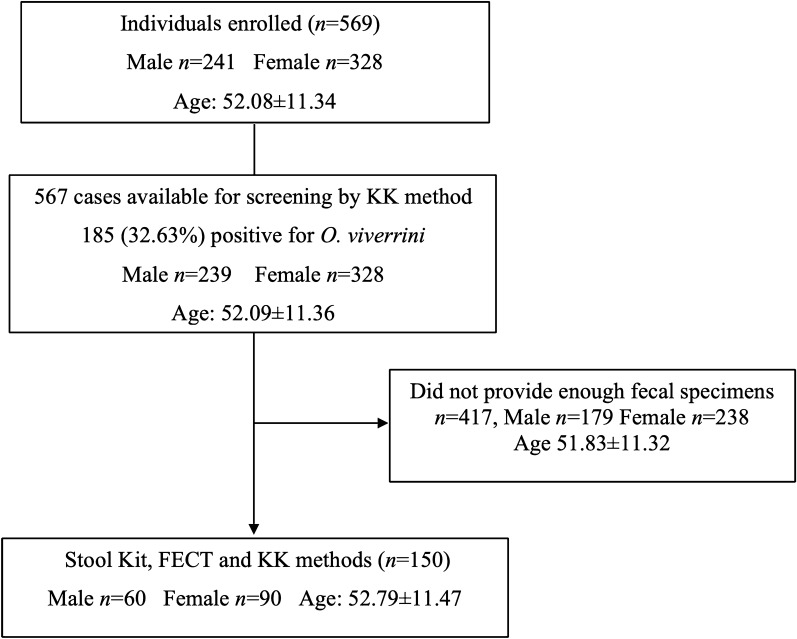 Individuals enrolled ($n$=569)
Male $n$=241 Female $n$=328
Age: 52.08±11.34

567 cases available for screening by KK method
185 (32.63%) positive for O. viverrini
Male $n$=239 Female $n$=328
Age: 52.09±11.36

Did not provide enough fecal specimens
$n$=417, Male $n$=179 Female $n$=238
Age 51.83±11.32

Stool Kit, FECT and KK methods ($n$=150)
Male $n$=60 Female $n$=90 Age: 52.79±11.47